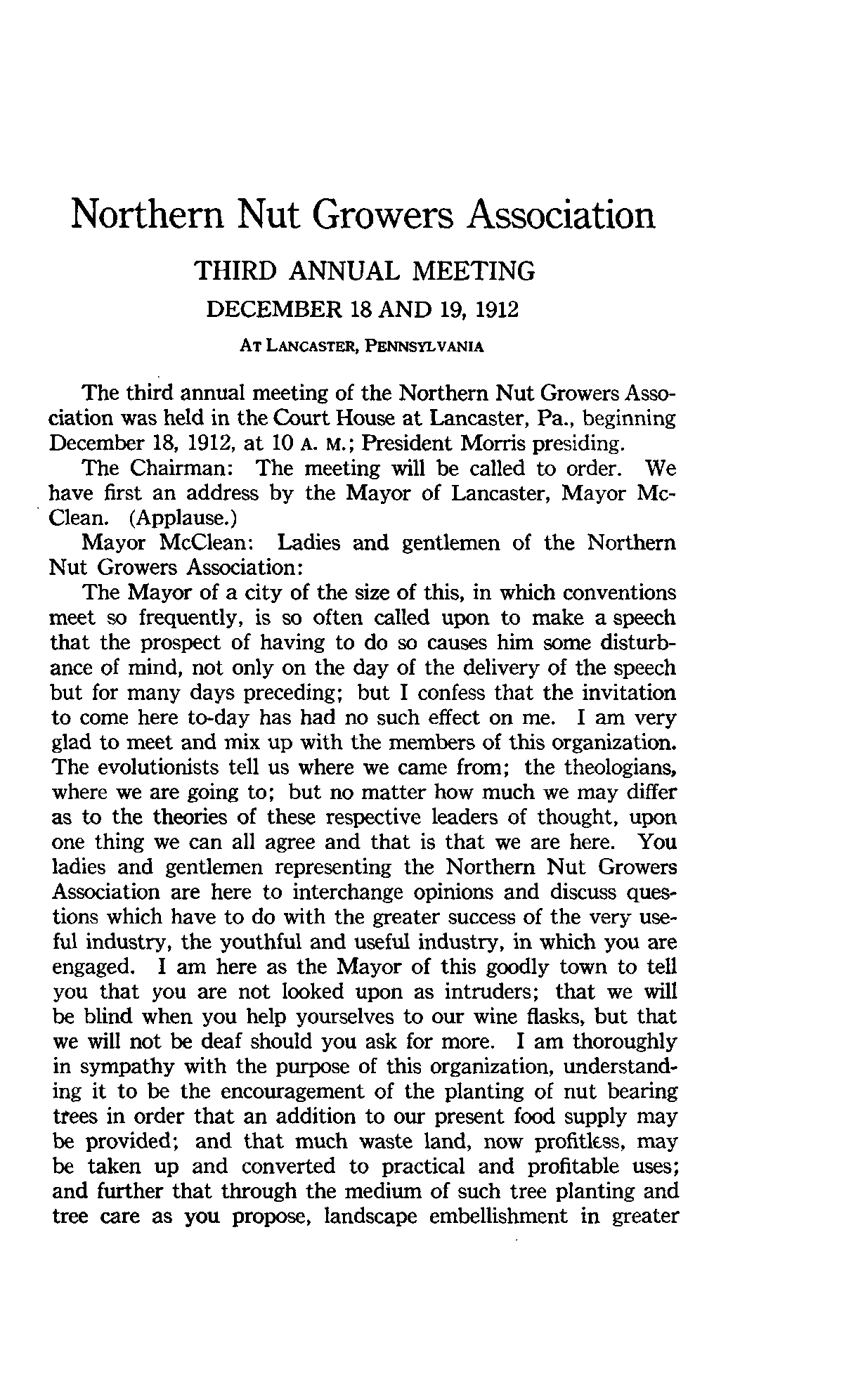 Northern Nut Growers Association

THIRD ANNUAL MEETING

DECEMBER 18 AND 19, 1912

AT LANCASTER, PENNSYLVANIA

The third annual meeting of the Northern Nut Growers Association was held in the Court House at Lancaster, Pa., beginning December 18, 1912, at 10 A. M.; President Morris presiding.

The Chairman: The meeting will be called to order. We have first an address by the Mayor of Lancaster, Mayor McClean. (Applause.)

Mayor McClean: Ladies and gentlemen of the Northern Nut Growers Association:

The Mayor of a city of the size of this, in which conventions meet so frequently, is so often called upon to make a speech that the prospect of having to do so causes him some disturbance of mind, not only on the day of the delivery of the speech but for many days preceding; but I confess that the invitation to come here to-day has had no such effect on me. I am very glad to meet and mix up with the members of this organization. The evolutionists tell us where we came from; the theologians, where we are going to; but no matter how much we may differ as to the theories of these respective leaders of thought, upon one thing we can all agree and that is that we are here. You ladies and gentlemen representing the Northern Nut Growers Association are here to interchange opinions and discuss questions which have to do with the greater success of the very useful industry, the youthful and useful industry, in which you are engaged. I am here as the Mayor of this goodly town to tell you that you are not looked upon as intruders; that we will be blind when you help yourselves to our wine flasks, but that we will not be deaf should you ask for more. I am thoroughly in sympathy with the purpose of this organization, understanding it to be the encouragement of the planting of nut bearing trees in order that an addition to our present food supply may be provided; and that much waste land, now profitless, may be taken up and converted to practical and profitable uses; and further that through the medium of such tree planting and tree care as you propose, landscape embellishment in greater